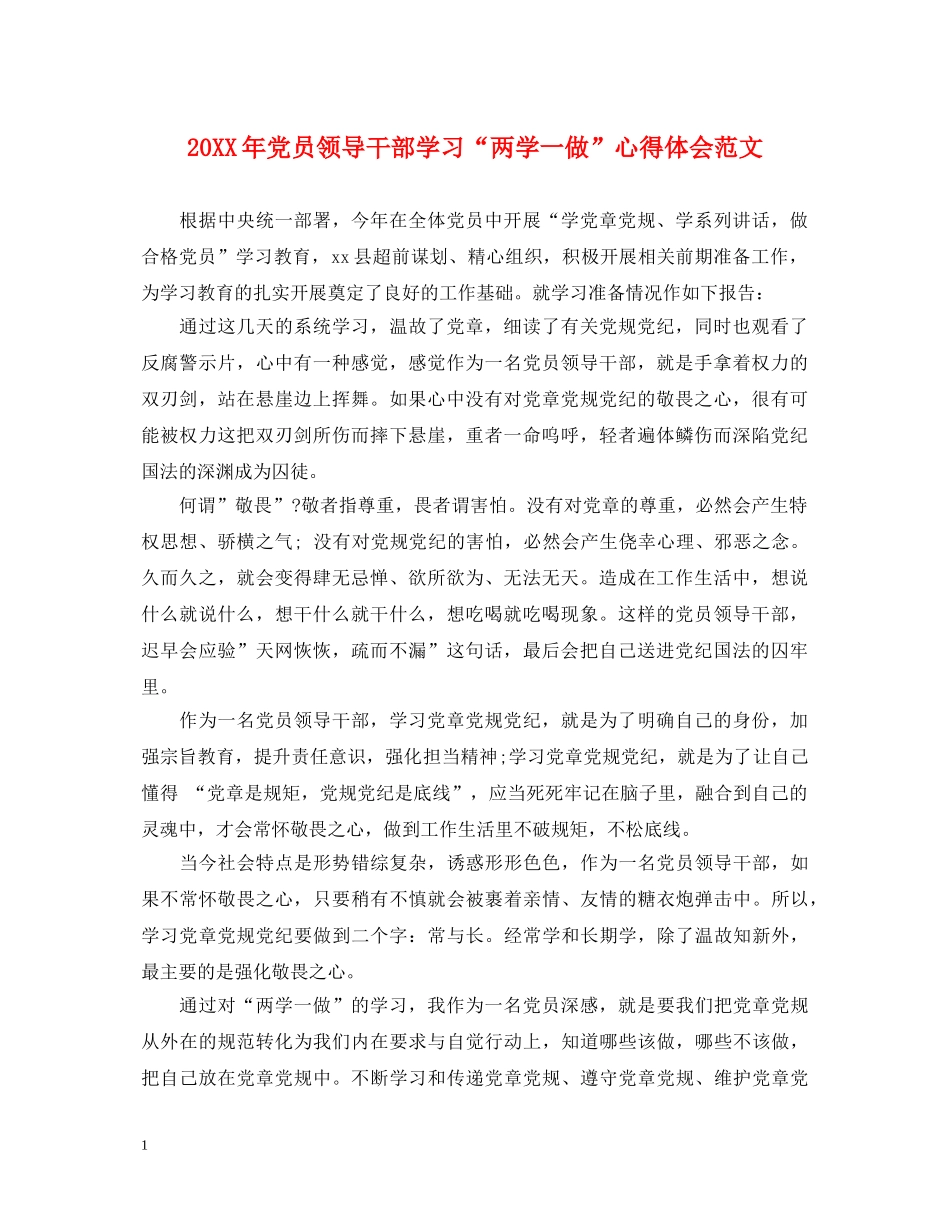 20XX年党员领导干部学习“两学一做”心得体会范文

根据中央统一部署，今年在全体党员中开展“学党章党规、学系列讲话，做合格党员”学习教育，xx县超前谋划、精心组织，积极开展相关前期准备工作，为学习教育的扎实开展奠定了良好的工作基础。就学习准备情况作如下报告：

通过这几天的系统学习，温故了党章，细读了有关党规党纪，同时也观看了反腐警示片，心中有一种感觉，感觉作为一名党员领导干部，就是手拿着权力的双刃剑，站在悬崖边上挥舞。如果心中没有对党章党规党纪的敬畏之心，很有可能被权力这把双刃剑所伤而摔下悬崖，重者一命呜呼，轻者遍体鳞伤而深陷党纪国法的深渊成为囚徒。

何谓”敬畏”?敬者指尊重，畏者谓害怕。没有对党章的尊重，必然会产生特权思想、骄横之气; 没有对党规党纪的害怕，必然会产生侥幸心理、邪恶之念。久而久之，就会变得肆无忌惮、欲所欲为、无法无天。造成在工作生活中，想说什么就说什么，想干什么就干什么，想吃喝就吃喝现象。这样的党员领导干部，迟早会应验”天网恢恢，疏而不漏”这句话，最后会把自己送进党纪国法的囚牢里。

作为一名党员领导干部，学习党章党规党纪，就是为了明确自己的身份，加强宗旨教育，提升责任意识，强化担当精神;学习党章党规党纪，就是为了让自己懂得 “党章是规矩，党规党纪是底线”，应当死死牢记在脑子里，融合到自己的灵魂中，才会常怀敬畏之心，做到工作生活里不破规矩，不松底线。

当今社会特点是形势错综复杂，诱惑形形色色，作为一名党员领导干部，如果不常怀敬畏之心，只要稍有不慎就会被裹着亲情、友情的糖衣炮弹击中。所以，学习党章党规党纪要做到二个字：常与长。经常学和长期学，除了温故知新外，最主要的是强化敬畏之心。

通过对“两学一做”的学习，我作为一名党员深感，就是要我们把党章党规从外在的规范转化为我们内在要求与自觉行动上，知道哪些该做，哪些不该做，把自己放在党章党规中。不断学习和传递党章党规、遵守党章党规、维护党章党

1